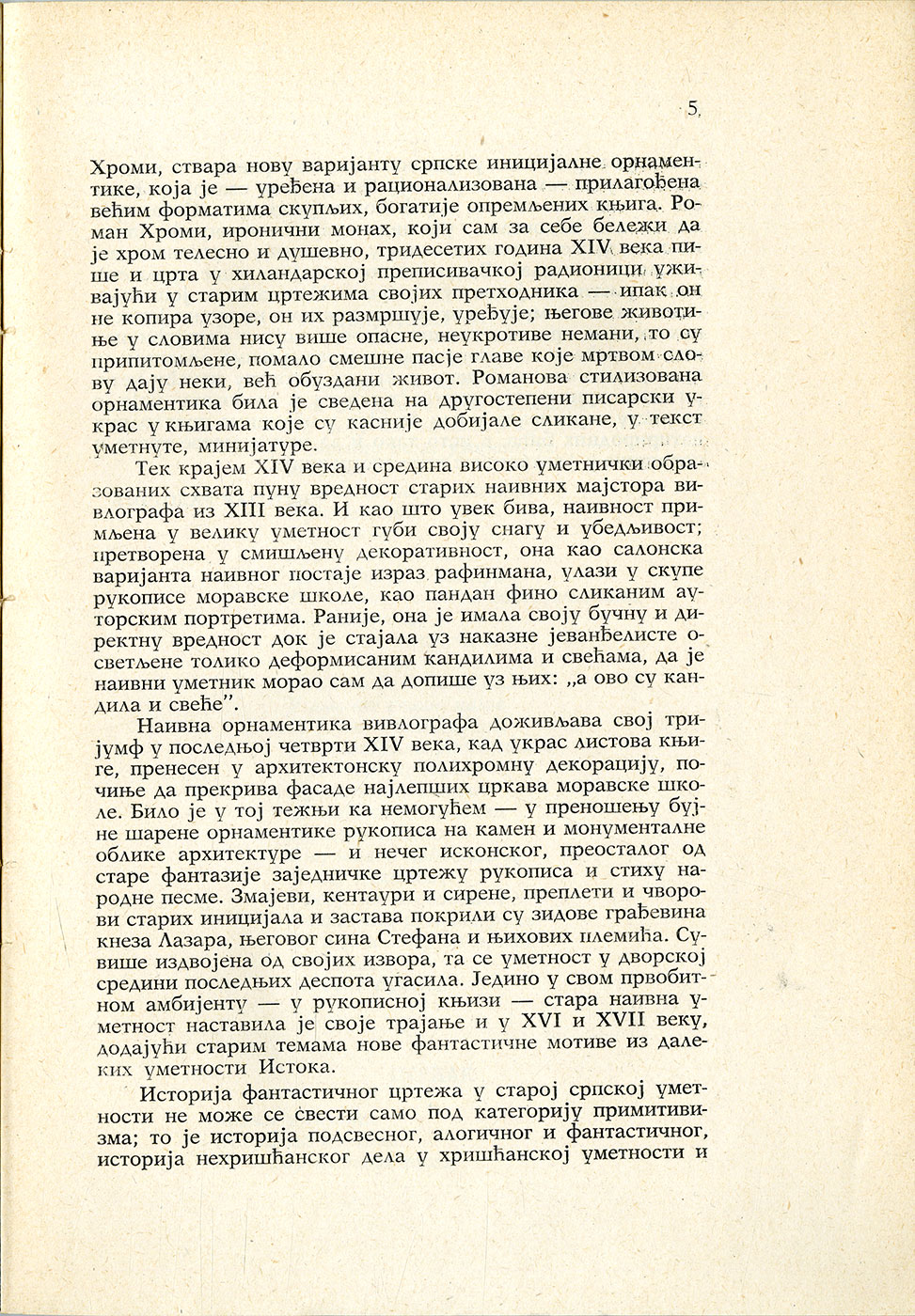 5

Хроми, ствара нову варијанту српске иницијалне орнаментике, која је — уређена и рационализована — прилагођена већим форматима скупљих, богатије опремљених књига. Роман Хроми, иронични монах, који сам за себе бележи да је хром телесно и душевно, тридесетих година XIV века пише и црта у хиландарској преписивачкој радионици уживајући у старим цртежима својих претходника — ипак он не копира узоре, он их размршује, уређује; његове животиње у словима нису више опасне, неукротиве немани, то су припитомљене, помало смешне пасје главе које мртвом слову дају неки, већ обуздани живот. Романова стилизована орнаментика била је сведена на другостепени писарски украс у књигама које су касније добијале сликане, у текст уметнуте, минијатуре.

Тек крајем XIV века и средина високо уметнички образованих схвата пуну вредност старих наивних мајстора вивлографа из XIII века. И као што увек бива, наивност примљена у велику уметност губи своју снагу и убедљивост; претворена у смишљену декоративност, она као салонска варијанта наивног постаје израз рафинмана, улази у скупе рукописе моравске школе, као пандан фино сликаним ауторским портретима. Раније, она је имала своју бучну и директну вредност док је стајала уз наказне јеванђелисте осветљене толико деформисаним кандилима и свећама, да је наивни уметник морао сам да допише уз њих: „а ово су кандила и свеће".

Наивна орнаментика вивлографа доживљава свој тријумф у последњој четврти XIV века, кад украс листова књиге, пренесен у архитектонску полихромну декорацију, почиње да прекрива фасаде најлепших цркава моравске школе. Било је у тој тежњи ка немогућем — у преношењу бујне шарене орнаментике рукописа на камен и монументалне облике архитектуре — и нечег исконског, преосталог од старе фантазије заједничке цртежу рукописа и стиху народне песме. Змајеви, кентаури и сирене, преплети и чворови старих иницијала и застава покрили су зидове грађевина кнеза Лазара, његовог сина Стефана и њихових племића. Сувише издвојена од својих извора, та се уметност у дворској средини последњих деспота угасила. Једино у свом првобитном амбијенту — у рукописној књизи — стара наивна уметност наставила је своје трајање и у XVI и XVII веку, додајући старим темама нове фантастичне мотиве из далеких уметности Истока.

Историја фантастичног цртежа у старој српској уметности не може се свести само под категорију примитивизма; то је историја подсвесног, алогичног и фантастичног, историја нехришћанског дела у хришћанској уметности и